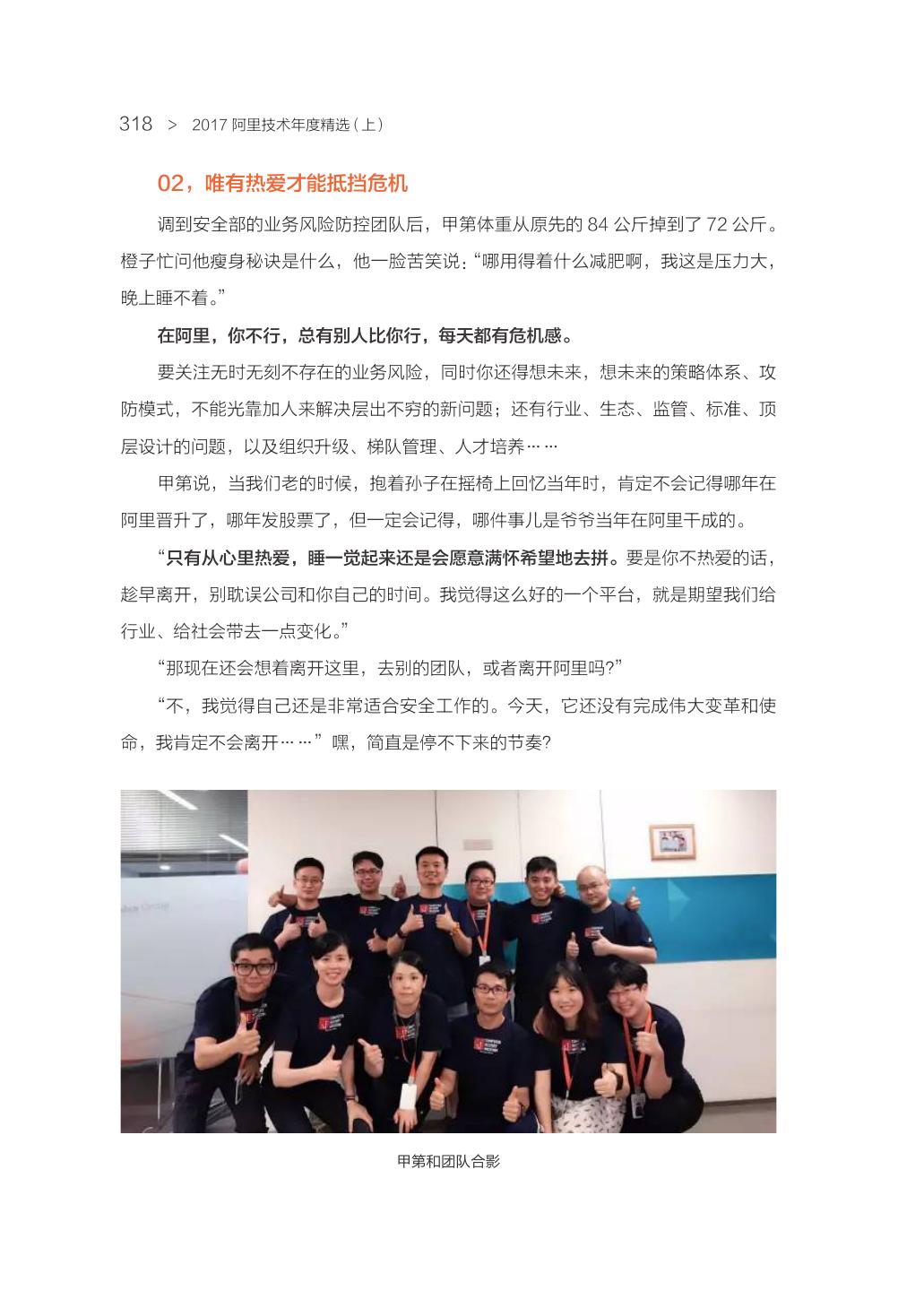 318 > 2017阿里技术年度精选（上）

02，唯有热爱才能抵挡危机

调到安全部的业务风险防控团队后，甲第体重从原先的84公斤掉到了72公斤。橙子忙问他瘦身秘诀是什么，他一脸苦笑说：“哪用得着什么减肥啊，我这是压力大，晚上睡不着。”

在阿里，你不行，总有别人比你行，每天都有危机感。

要关注无时无刻不存在的业务风险，同时你还得想未来，想未来的策略体系、攻防模式，不能光靠加人来解决层出不穷的新问题；还有行业、生态、监管、标准、顶层设计的问题，以及组织升级、梯队管理、人才培养……

甲第说，当我们老的时候，抱着孙子在摇椅上回忆当年时，肯定不会记得哪年在阿里晋升了，哪年发股票了，但一定会记得，哪件事儿是爷爷当年在阿里干成的。

“只有从心里热爱，睡一觉起来还是会愿意满怀希望地去拼。要是你不热爱的话，趁早离开，别耽误公司和你自己的时间。我觉得这么好的一个平台，就是期望我们给行业、给社会带去一点变化。”

“那现在还会想着离开这里，去别的团队，或者离开阿里吗？”

“不，我觉得自己还是非常适合安全工作的。今天，它还没有完成伟大变革和使命，我肯定不会离开……”嘿，简直是停不下来的节奏？

甲第和团队合影